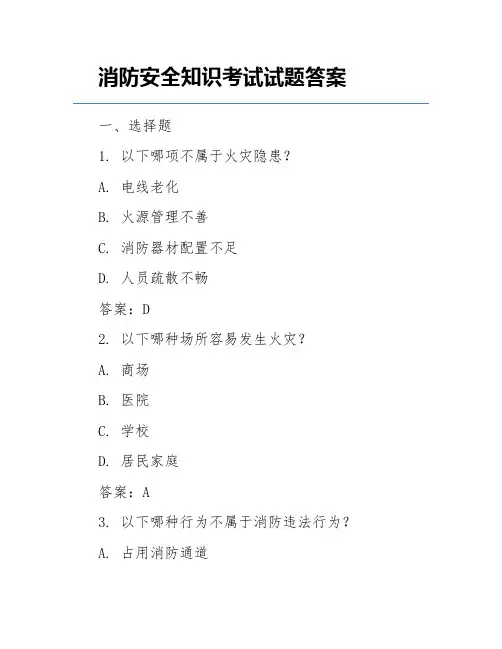 消防安全知识考试试题答案

一、选择题

1. 以下哪项不属于火灾隐患？

A. 电线老化

B. 火源管理不善

C. 消防器材配置不足

D. 人员疏散不畅

答案：D

2. 以下哪种场所容易发生火灾？

A. 商场

B. 医院

C. 学校

D. 居民家庭

答案：A

3. 以下哪种行为不属于消防违法行为？

A. 占用消防通道